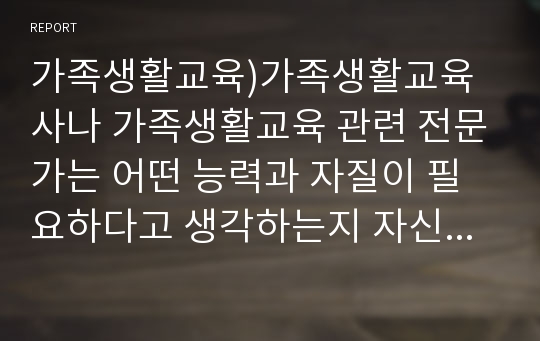 REPORT

가족생활교육)가족생활교육사나 가족생활교육 관련 전문가는 어떤 능력과 자질이 필요하다고 생각하는지 자신...